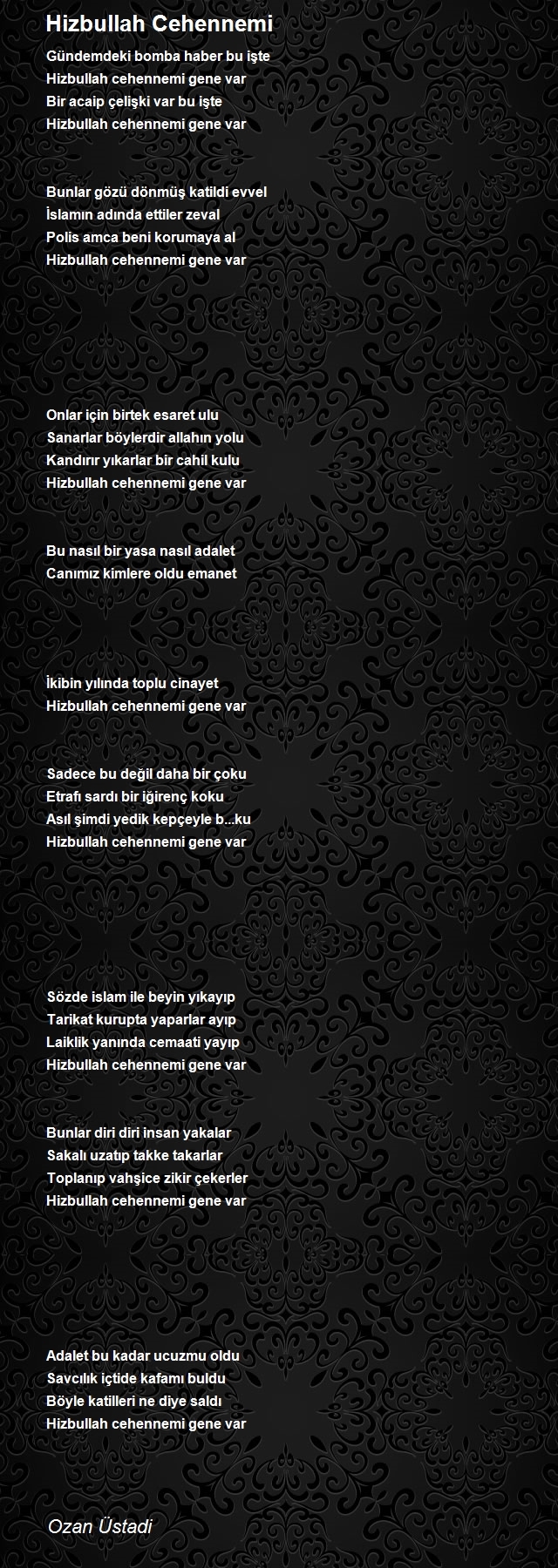 Hizbullah Cehennemi

Gündemdeki bomba haber bu işte
Hizbullah cehennemi gene var
Bir acaip çelişki var bu işte
Hizbullah cehennemi gene var

Bunlar gözü dönmüş katildi evvel
İslamın adında ettiler zeval
Polis amca beni korumaya al
Hizbullah cehennemi gene var

Onlar için birtek esaret ulu
Sanarlar böylerdir allahın yolu
Kandırır yıkarlar bir cahil kulu
Hizbullah cehennemi gene var

Bu nasıl bir yasa nasıl adalet
Canımız kimlere oldu emanet

İkibin yılında toplu cinayet
Hizbullah cehennemi gene var

Sadece bu değil daha bir çoku
Etrafı sardı bir iğirenç koku
Asıl şimdi yedik kepçeyle b...ku
Hizbullah cehennemi gene var

Sözde islam ile beyin yıkayıp
Tarikat kurupta yaparlar ayıp
Laiklik yanında cemaati yayıp
Hizbullah cehennemi gene var

Bunlar diri diri insan yakalar
Sakalı uzatıp takke takarlar
Toplanıp vahşice zikir çekerler
Hizbullah cehennemi gene var

Adalet bu kadar ucuzmu oldu
Savcılık içtide kafamı buldu
Böyle katilleri ne diye saldı
Hizbullah cehennemi gene var

Ozan Üstadi